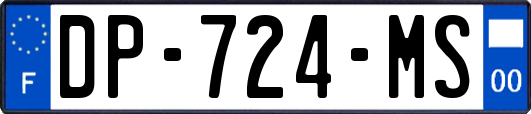 F
DP-724-MS
00